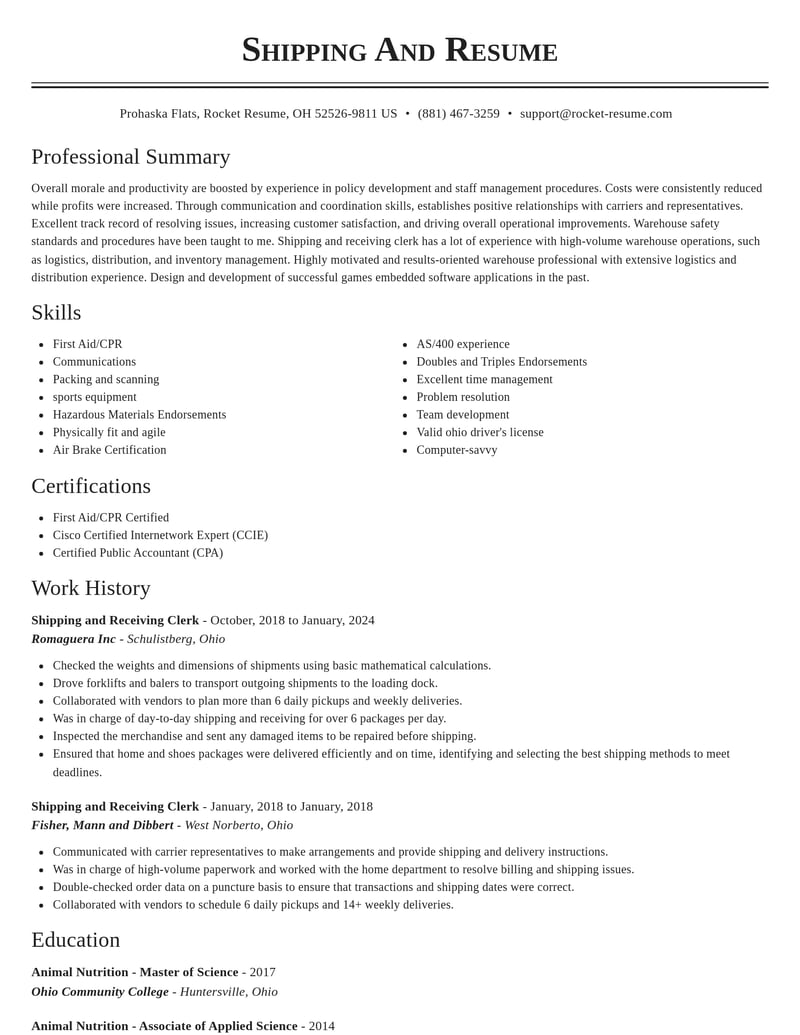 Shipping And Resume

Prohaska Flats, Rocket Resume, OH 52526-9811 US • (881) 467-3259 • support@rocket-resume.com

Professional Summary

Overall morale and productivity are boosted by experience in policy development and staff management procedures. Costs were consistently reduced while profits were increased. Through communication and coordination skills, establishes positive relationships with carriers and representatives. Excellent track record of resolving issues, increasing customer satisfaction, and driving overall operational improvements. Warehouse safety standards and procedures have been taught to me. Shipping and receiving clerk has a lot of experience with high-volume warehouse operations, such as logistics, distribution, and inventory management. Highly motivated and results-oriented warehouse professional with extensive logistics and distribution experience. Design and development of successful games embedded software applications in the past.

Skills

• First Aid/CPR
• Communications
• Packing and scanning
• sports equipment
• Hazardous Materials Endorsements
• Physically fit and agile
• Air Brake Certification
• AS/400 experience
• Doubles and Triples Endorsements
• Excellent time management
• Problem resolution
• Team development
• Valid ohio driver's license
• Computer-savvy

Certifications

• First Aid/CPR Certified
• Cisco Certified Internetwork Expert (CCIE)
• Certified Public Accountant (CPA)

Work History

Shipping and Receiving Clerk - October, 2018 to January, 2024
Romaguera Inc - Schulistberg, Ohio

• Checked the weights and dimensions of shipments using basic mathematical calculations.
• Drove forklifts and balers to transport outgoing shipments to the loading dock.
• Collaborated with vendors to plan more than 6 daily pickups and weekly deliveries.
• Was in charge of day-to-day shipping and receiving for over 6 packages per day.
• Inspected the merchandise and sent any damaged items to be repaired before shipping.
• Ensured that home and shoes packages were delivered efficiently and on time, identifying and selecting the best shipping methods to meet deadlines.

Shipping and Receiving Clerk - January, 2018 to January, 2018
Fisher, Mann and Dibbert - West Norberto, Ohio

• Communicated with carrier representatives to make arrangements and provide shipping and delivery instructions.
• Was in charge of high-volume paperwork and worked with the home department to resolve billing and shipping issues.
• Double-checked order data on a puncture basis to ensure that transactions and shipping dates were correct.
• Collaborated with vendors to schedule 6 daily pickups and 14+ weekly deliveries.

Education

Animal Nutrition - Master of Science - 2017
Ohio Community College - Huntersville, Ohio

Animal Nutrition - Associate of Applied Science - 2014